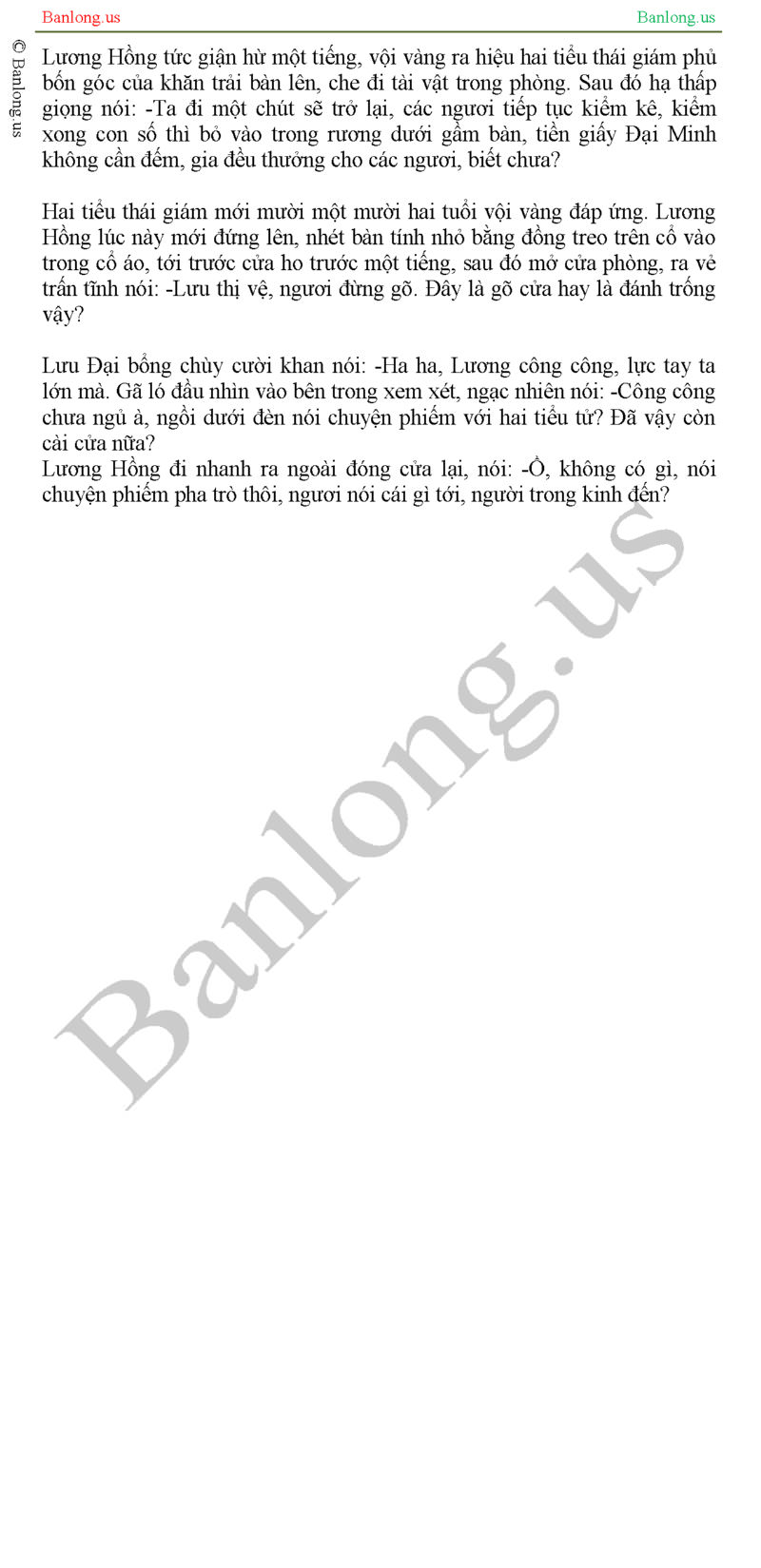 Banlong.us

Banlong.us

© Banlong.us

Lương Hồng tức giận hừ một tiếng, vội vàng ra hiệu hai tiểu thái giám phủ bốn góc của khăn trải bàn lên, che đi tài vật trong phòng. Sau đó hạ thấp giọng nói: -Ta đi một chút sẽ trở lại, các ngươi tiếp tục kiểm kê, kiểm xong con số thì bỏ vào trong rương dưới gầm bàn, tiền giấy Đại Minh không cần đếm, gia đều thưởng cho các ngươi, biết chưa?

Hai tiểu thái giám mới mười một mười hai tuổi vội vàng đáp ứng. Lương Hồng lúc này mới đứng lên, nhét bàn tính nhỏ bằng đồng treo trên cổ vào trong cổ áo, tới trước cửa ho trước một tiếng, sau đó mở cửa phòng, ra vẻ trấn tĩnh nói: -Lưu thị vệ, ngươi đừng gõ. Đây là gõ cửa hay là đánh trống vậy?

Lưu Đại bổng chùy cười khan nói: -Ha ha, Lương công công, lực tay ta lớn mà. Gã ló đầu nhìn vào bên trong xem xét, ngạc nhiên nói: -Công công chưa ngủ à, ngồi dưới đèn nói chuyện phiếm với hai tiểu tử? Đã vậy còn cài cửa nữa?
Lương Hồng đi nhanh ra ngoài đóng cửa lại, nói: -Ồ, không có gì, nói chuyện phiếm pha trò thôi, ngươi nói cái gì tới, người trong kinh đến?

Banlong.us